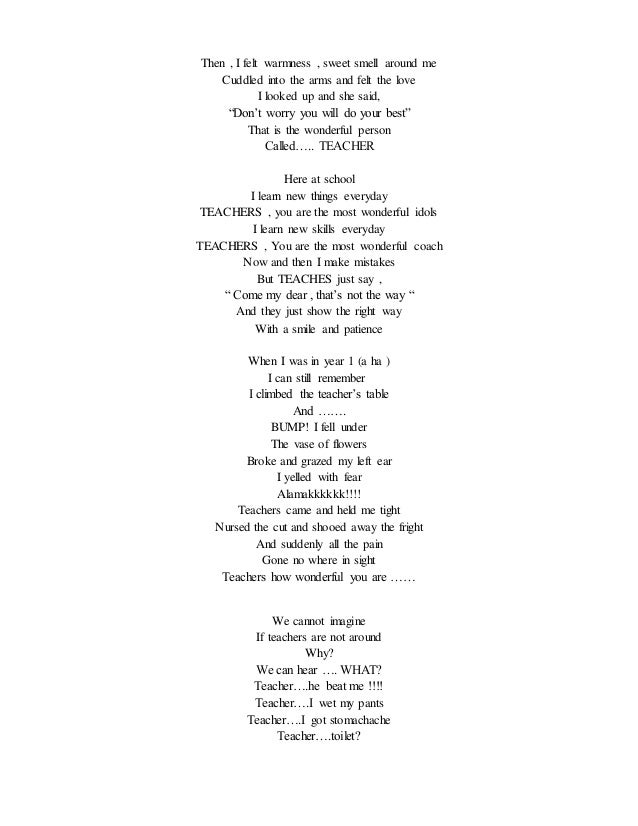 Then , I felt warmness , sweet smell around me
Cuddled into the arms and felt the love
I looked up and she said,
"Don't worry you will do your best"
That is the wonderful person
Called….. TEACHER

Here at school
I learn new things everyday
TEACHERS , you are the most wonderful idols
I learn new skills everyday
TEACHERS , You are the most wonderful coach
Now and then I make mistakes
But TEACHES just say ,
" Come my dear , that's not the way "
And they just show the right way
With a smile and patience

When I was in year 1 (a ha )
I can still remember
I climbed the teacher's table
And …….
BUMP! I fell under
The vase of flowers
Broke and grazed my left ear
I yelled with fear
Alamakkkkkk!!!!
Teachers came and held me tight
Nursed the cut and shooed away the fright
And suddenly all the pain
Gone no where in sight
Teachers how wonderful you are ……

We cannot imagine
If teachers are not around
Why?
We can hear …. WHAT?
Teacher….he beat me !!!!
Teacher….I wet my pants
Teacher….I got stomachache
Teacher….toilet?